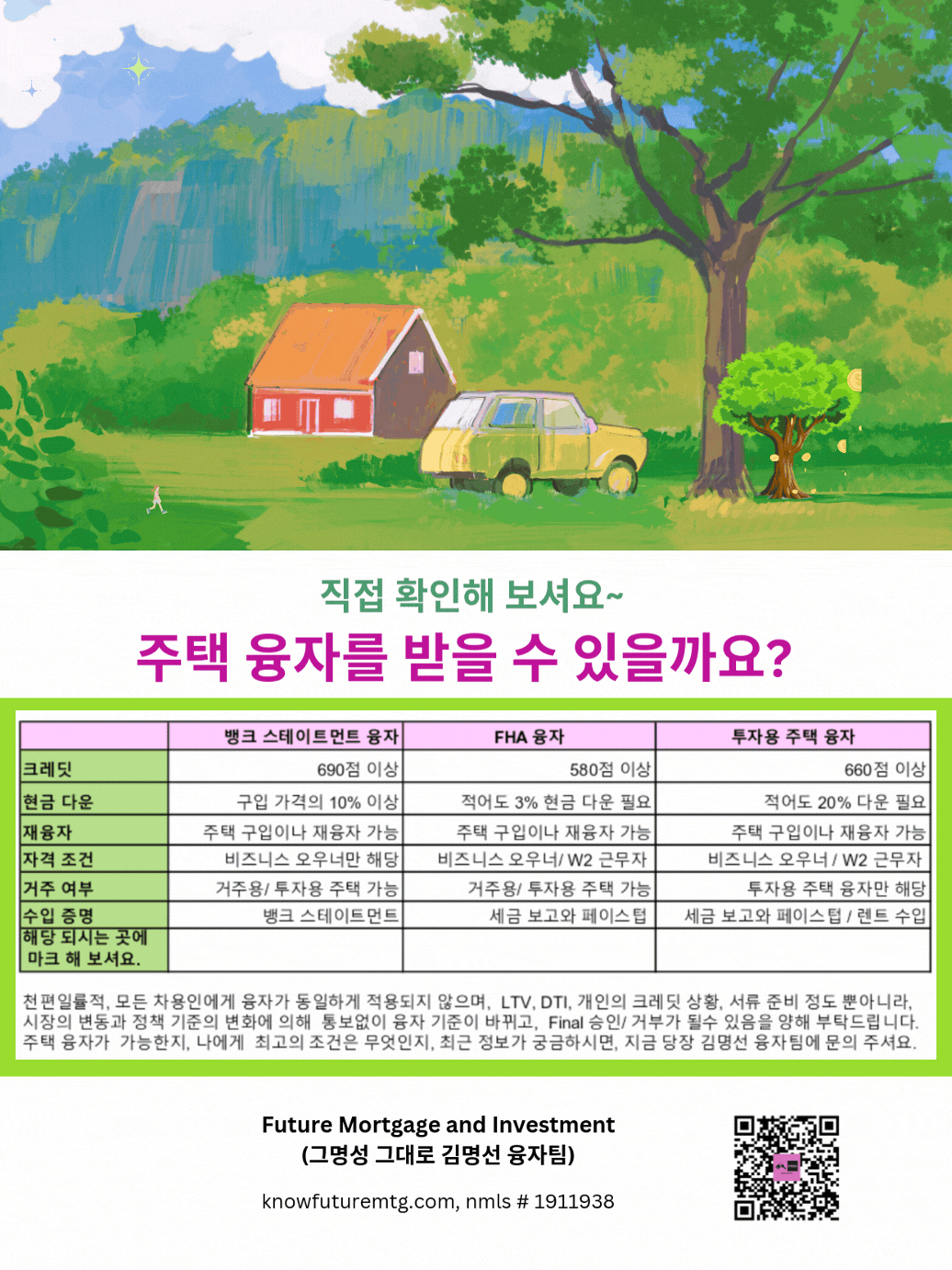 직접 확인해 보셔요~

주택 융자를 받을 수 있을까요?

|  | 뱅크 스테이트먼트 융자 | FHA 융자 | 투자용 주택 융자 |
|---|---|---|---|
| 크레딧 | 690점 이상 | 580점 이상 | 660점 이상 |
| 현금 다운 | 구입 가격의 10% 이상 | 적어도 3% 현금 다운 필요 | 적어도 20% 다운 필요 |
| 재융자 | 주택 구입이나 재융자 가능 | 주택 구입이나 재융자 가능 | 주택 구입이나 재융자 가능 |
| 자격 조건 | 비즈니스 오우너만 해당 | 비즈니스 오우너/ W2 근무자 | 비즈니스 오우너 / W2 근무자 |
| 거주 여부 | 거주용/ 투자용 주택 가능 | 거주용/ 투자용 주택 가능 | 투자용 주택 융자만 해당 |
| 수입 증명 | 뱅크 스테이트먼트 | 세금 보고와 페이스텁 | 세금 보고와 페이스텁 / 렌트 수입 |
| 해당 되시는 곳에 마크 해 보셔요. |  |  |  |

천편일률적, 모든 차용인에게 융자가 동일하게 적용되지 않으며, LTV, DTI, 개인의 크레딧 상황, 서류 준비 정도 뿐아니라, 시장의 변동과 정책 기준의 변화에 의해 통보없이 융자 기준이 바뀌고, Final 승인/ 거부가 될수 있음을 양해 부탁드립니다. 주택 융자가 가능한지, 나에게 최고의 조건은 무엇인지, 최근 정보가 궁금하시면, 지금 당장 김명선 융자팀에 문의 주셔요.

Future Mortgage and Investment
(그명성 그대로 김명선 융자팀)

knowfuturemtg.com, nmls # 1911938